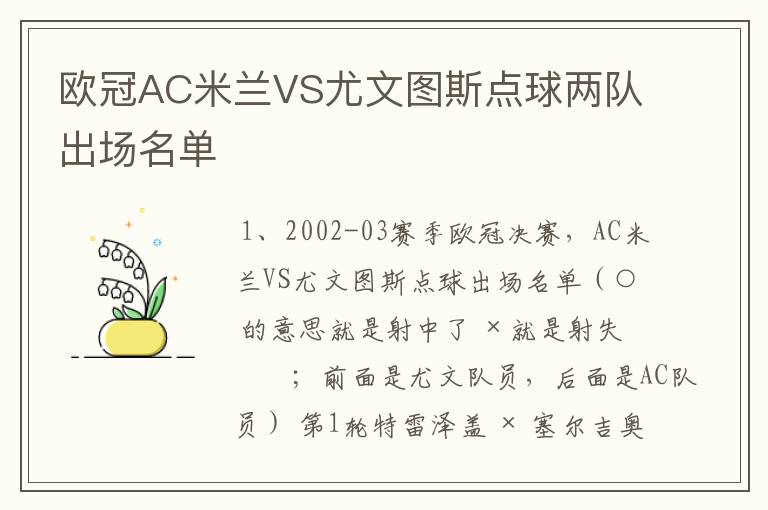 欧冠AC米兰VS尤文图斯点球两队出场名单

1、2002-03赛季欧冠决赛，AC米兰VS尤文图斯点球出场名单（○的意思就是射中了 ×就是射失 ；前面是尤文队员，后面是AC队员）第1轮特雷泽盖 × 塞尔吉奥